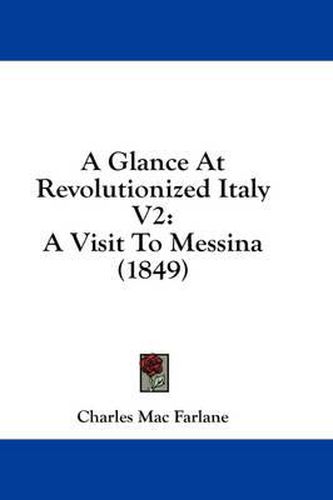 A Glance At Revolutionized Italy V2: A Visit To Messina (1849)

Charles Mac Farlane